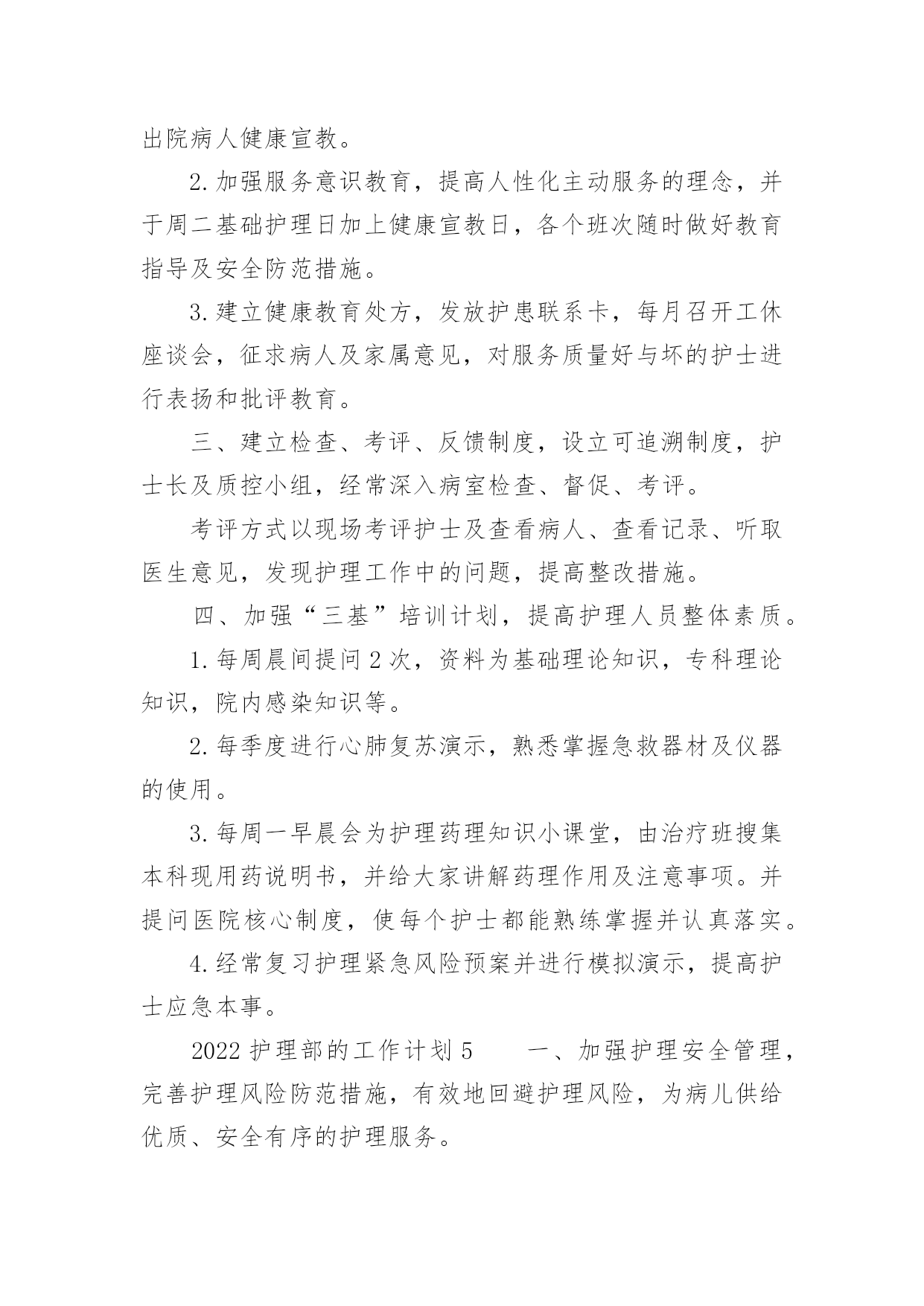 出院病人健康宣教。

2.加强服务意识教育，提高人性化主动服务的理念，并于周二基础护理日加上健康宣教日，各个班次随时做好教育指导及安全防范措施。

3.建立健康教育处方，发放护患联系卡，每月召开工休座谈会，征求病人及家属意见，对服务质量好与坏的护士进行表扬和批评教育。

三、建立检查、考评、反馈制度，设立可追溯制度，护士长及质控小组，经常深入病室检查、督促、考评。

考评方式以现场考评护士及查看病人、查看记录、听取医生意见，发现护理工作中的问题，提高整改措施。

四、加强“三基”培训计划，提高护理人员整体素质。

1.每周晨间提问2次，资料为基础理论知识，专科理论知识，院内感染知识等。

2.每季度进行心肺复苏演示，熟悉掌握急救器材及仪器的使用。

3.每周一早晨会为护理药理知识小课堂，由治疗班搜集本科现用药说明书，并给大家讲解药理作用及注意事项。并提问医院核心制度，使每个护士都能熟练掌握并认真落实。

4.经常复习护理紧急风险预案并进行模拟演示，提高护士应急本事。

2022护理部的工作计划5　　一、加强护理安全管理，完善护理风险防范措施，有效地回避护理风险，为病儿供给优质、安全有序的护理服务。